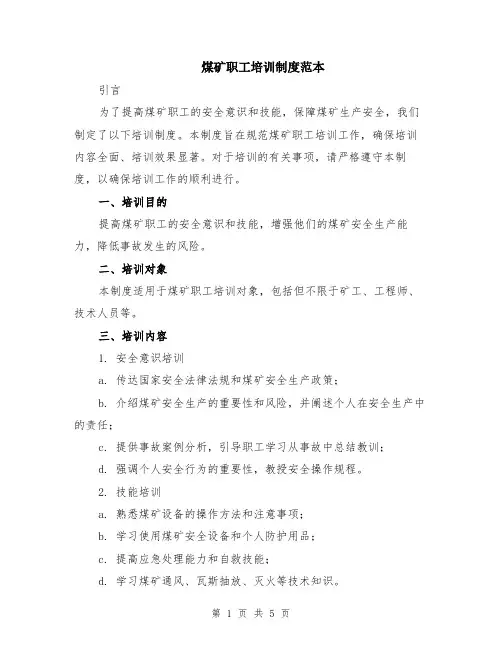 煤矿职工培训制度范本

引言

为了提高煤矿职工的安全意识和技能，保障煤矿生产安全，我们制定了以下培训制度。本制度旨在规范煤矿职工培训工作，确保培训内容全面、培训效果显著。对于培训的有关事项，请严格遵守本制度，以确保培训工作的顺利进行。

一、培训目的

提高煤矿职工的安全意识和技能，增强他们的煤矿安全生产能力，降低事故发生的风险。

二、培训对象

本制度适用于煤矿职工培训对象，包括但不限于矿工、工程师、技术人员等。

三、培训内容

1. 安全意识培训

a. 传达国家安全法律法规和煤矿安全生产政策；

b. 介绍煤矿安全生产的重要性和风险，并阐述个人在安全生产中的责任；

c. 提供事故案例分析，引导职工学习从事故中总结教训；

d. 强调个人安全行为的重要性，教授安全操作规程。

2. 技能培训

a. 熟悉煤矿设备的操作方法和注意事项；

b. 学习使用煤矿安全设备和个人防护用品；

c. 提高应急处理能力和自救技能；

d. 学习煤矿通风、瓦斯抽放、灭火等技术知识。

第 1 页 共 5 页